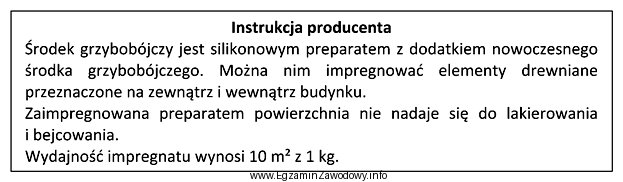 Instrukcja producenta

Środek grzybobójczy jest silikonowym preparatem z dodatkiem nowoczesnego środka grzybobójczego. Można nim impregnować elementy drewniane przeznaczone na zewnątrz i wewnątrz budynku.

Zaimpregnowana preparatem powierzchnia nie nadaje się do lakierowania i bejcowania.

Wydajność impregnatu wynosi 10 $m^2$ z 1 kg.

www.EgzaminZawodowy.info